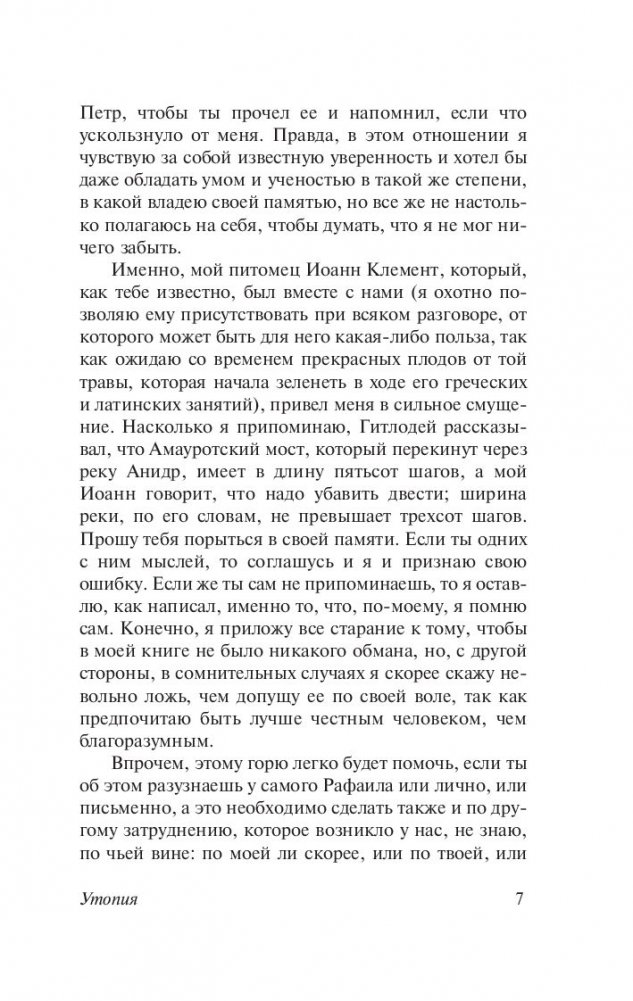 Петр, чтобы ты прочел ее и напомнил, если что ускользнуло от меня. Правда, в этом отношении я чувствую за собой известную уверенность и хотел бы даже обладать умом и ученостью в такой же степени, в какой владею своей памятью, но все же не настолько полагаюсь на себя, чтобы думать, что я не мог ничего забыть.

Именно, мой питомец Иоанн Клемент, который, как тебе известно, был вместе с нами (я охотно позволяю ему присутствовать при всяком разговоре, от которого может быть для него какая-либо польза, так как ожидаю со временем прекрасных плодов от той травы, которая начала зеленеть в ходе его греческих и латинских занятий), привел меня в сильное смущение. Насколько я припоминаю, Гитлодей рассказывал, что Амауротский мост, который перекинут через реку Анидр, имеет в длину пятьсот шагов, а мой Иоанн говорит, что надо убавить двести; ширина реки, по его словам, не превышает трехсот шагов. Прошу тебя порыться в своей памяти. Если ты одних с ним мыслей, то соглашусь и я и признаю свою ошибку. Если же ты сам не припоминаешь, то я оставлю, как написал, именно то, что, по-моему, я помню сам. Конечно, я приложу все старание к тому, чтобы в моей книге не было никакого обмана, но, с другой стороны, в сомнительных случаях я скорее скажу невольно ложь, чем допущу ее по своей воле, так как предпочитаю быть лучше честным человеком, чем благоразумным.

Впрочем, этому горю легко будет помочь, если ты об этом разузнаешь у самого Рафаила или лично, или письменно, а это необходимо сделать также и по другому затруднению, которое возникло у нас, не знаю, по чьей вине: по моей ли скорее, или по твоей, или

Утопия 7